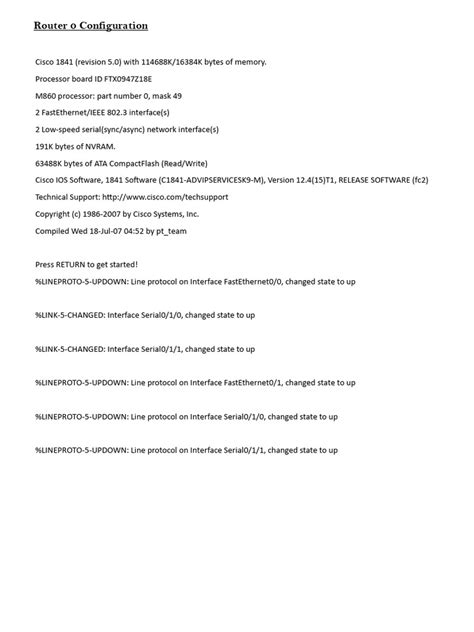 Router 0 Configuration

Cisco 1841 (revision 5.0) with 114688K/16384K bytes of memory.

Processor board ID FTX0947Z18E

M860 processor: part number 0, mask 49

2 FastEthernet/IEEE 802.3 interface(s)

2 Low-speed serial(sync/async) network interface(s)

191K bytes of NVRAM.

63488K bytes of ATA CompactFlash (Read/Write)

Cisco IOS Software, 1841 Software (C1841-ADVIPSERVICESK9-M), Version 12.4(15)T1, RELEASE SOFTWARE (fc2)

Technical Support: http://www.cisco.com/techsupport

Copyright (c) 1986-2007 by Cisco Systems, Inc.

Compiled Wed 18-Jul-07 04:52 by pt_team

Press RETURN to get started!

%LINEPROTO-5-UPDOWN: Line protocol on Interface FastEthernet0/0, changed state to up

%LINK-5-CHANGED: Interface Serial0/1/0, changed state to up

%LINK-5-CHANGED: Interface Serial0/1/1, changed state to up

%LINEPROTO-5-UPDOWN: Line protocol on Interface FastEthernet0/1, changed state to up

%LINEPROTO-5-UPDOWN: Line protocol on Interface Serial0/1/0, changed state to up

%LINEPROTO-5-UPDOWN: Line protocol on Interface Serial0/1/1, changed state to up